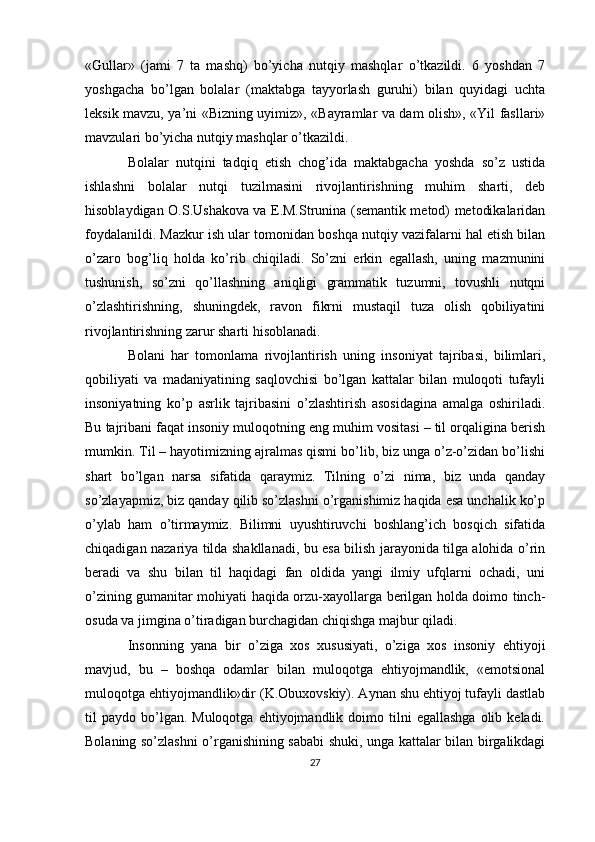 «Gullar» (jami 7 ta mashq) bo’yicha nutqiy mashqlar o’tkazildi. 6 yoshdan 7 yoshgacha bo’lgan bolalar (maktabga tayyorlash guruhi) bilan quyidagi uchta leksik mavzu, ya’ni «Bizning uyimiz», «Bayramlar va dam olish», «Yil fasllari» mavzulari bo’yicha nutqiy mashqlar o’tkazildi.

Bolalar nutqini tadqiq etish chog’ida maktabgacha yoshda so’z ustida ishlashni bolalar nutqi tuzilmasini rivojlantirishning muhim sharti, deb hisoblaydigan O.S.Ushakova va E.M.Strunina (semantik metod) metodikalaridan foydalanildi. Mazkur ish ular tomonidan boshqa nutqiy vazifalarni hal etish bilan o’zaro bog’liq holda ko’rib chiqiladi. So’zni erkin egallash, uning mazmunini tushunish, so’zni qo’llashning aniqligi grammatik tuzumni, tovushli nutqni o’zlashtirishning, shuningdek, ravon fikrni mustaqil tuza olish qobiliyatini rivojlantirishning zarur sharti hisoblanadi.

Bolani har tomonlama rivojlantirish uning insoniyat tajribasi, bilimlari, qobiliyati va madaniyatining saqlovchisi bo’lgan kattalar bilan muloqoti tufayli insoniyatning ko’p asrlik tajribasini o’zlashtirish asosidagina amalga oshiriladi. Bu tajribani faqat insoniy muloqotning eng muhim vositasi – til orqaligina berish mumkin. Til – hayotimizning ajralmas qismi bo’lib, biz unga o’z-o’zidan bo’lishi shart bo’lgan narsa sifatida qaraymiz. Tilning o’zi nima, biz unda qanday so’zlayapmiz, biz qanday qilib so’zlashni o’rganishimiz haqida esa unchalik ko’p o’ylab ham o’tirmaymiz. Bilimni uyushtiruvchi boshlang’ich bosqich sifatida chiqadigan nazariya tilda shakllanadi, bu esa bilish jarayonida tilga alohida o’rin beradi va shu bilan til haqidagi fan oldida yangi ilmiy ufqlarni ochadi, uni o’zining gumanitar mohiyati haqida orzu-xayollarga berilgan holda doimo tinch-osuda va jimgina o’tiradigan burchagidan chiqishga majbur qiladi.

Insonning yana bir o’ziga xos xususiyati, o’ziga xos insoniy ehtiyoji mavjud, bu – boshqa odamlar bilan muloqotga ehtiyojmandlik, «emotsional muloqotga ehtiyojmandlik»dir (K.Obuxovskiy). Aynan shu ehtiyoj tufayli dastlab til paydo bo’lgan. Muloqotga ehtiyojmandlik doimo tilni egallashga olib keladi. Bolaning so’zlashni o’rganishining sababi shuki, unga kattalar bilan birgalikdagi

27